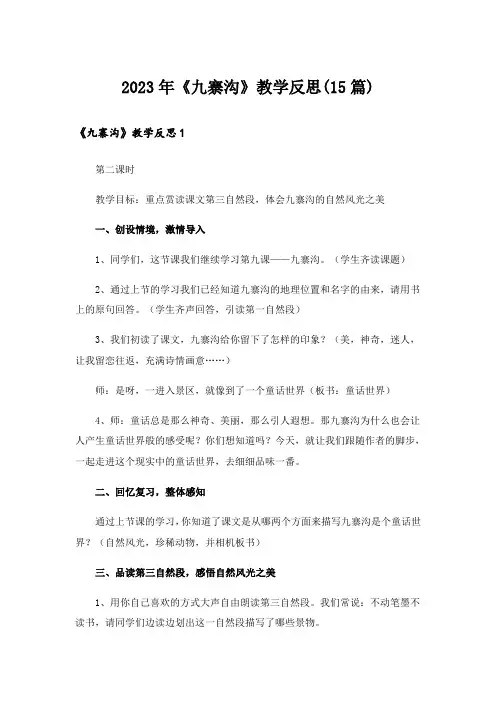 2023年《九寨沟》教学反思(15篇)

《九寨沟》教学反思1

第二课时

教学目标：重点赏读课文第三自然段，体会九寨沟的自然风光之美

一、创设情境，激情导入

1、同学们，这节课我们继续学习第九课——九寨沟。（学生齐读课题）

2、通过上节的学习我们已经知道九寨沟的地理位置和名字的由来，请用书上的原句回答。（学生齐声回答，引读第一自然段）

3、我们初读了课文，九寨沟给你留下了怎样的印象？（美，神奇，迷人，让我留恋往返，充满诗情画意……）

师：是呀，一进入景区，就像到了一个童话世界（板书：童话世界）

4、师：童话总是那么神奇、美丽，那么引人遐想。那九寨沟为什么也会让人产生童话世界般的感受呢？你们想知道吗？今天，就让我们跟随作者的脚步，一起走进这个现实中的童话世界，去细细品味一番。

二、回忆复习，整体感知

通过上节课的学习，你知道了课文是从哪两个方面来描写九寨沟是个童话世界？（自然风光，珍稀动物，并相机板书）

三、品读第三自然段，感悟自然风光之美

1、用你自己喜欢的方式大声自由朗读第三自然段。我们常说：不动笔墨不读书，请同学们边读边划出这一自然段描写了哪些景物。